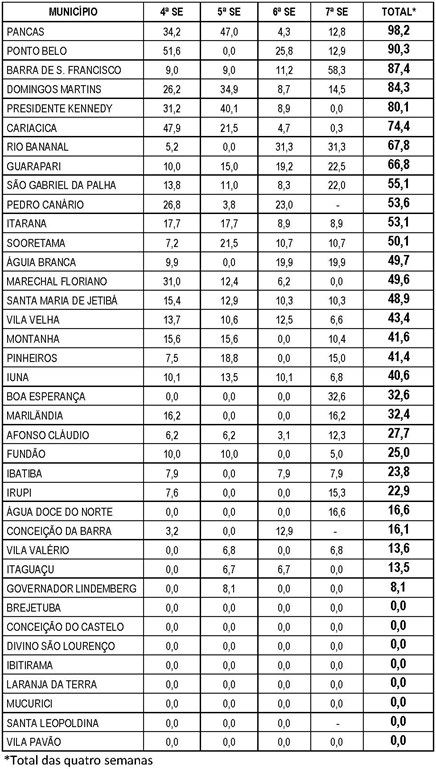 | MUNICÍPIO | 4ª SE | 5ª SE | 6ª SE | 7ª SE | TOTAL* |
|---|---|---|---|---|---|
| PANCAS | 34,2 | 47,0 | 4,3 | 12,8 | 98,2 |
| PONTO BELO | 51,6 | 0,0 | 25,8 | 12,9 | 90,3 |
| BARRA DE S. FRANCISCO | 9,0 | 9,0 | 11,2 | 58,3 | 87,4 |
| DOMINGOS MARTINS | 26,2 | 34,9 | 8,7 | 14,5 | 84,3 |
| PRESIDENTE KENNEDY | 31,2 | 40,1 | 8,9 | 0,0 | 80,1 |
| CARIACICA | 47,9 | 21,5 | 4,7 | 0,3 | 74,4 |
| RIO BANANAL | 5,2 | 0,0 | 31,3 | 31,3 | 67,8 |
| GUARAPARI | 10,0 | 15,0 | 19,2 | 22,5 | 66,8 |
| SÃO GABRIEL DA PALHA | 13,8 | 11,0 | 8,3 | 22,0 | 55,1 |
| PEDRO CANÁRIO | 26,8 | 3,8 | 23,0 | - | 53,6 |
| ITARANA | 17,7 | 17,7 | 8,9 | 8,9 | 53,1 |
| SOORETAMA | 7,2 | 21,5 | 10,7 | 10,7 | 50,1 |
| ÁGUIA BRANCA | 9,9 | 0,0 | 19,9 | 19,9 | 49,7 |
| MARECHAL FLORIANO | 31,0 | 12,4 | 6,2 | 0,0 | 49,6 |
| SANTA MARIA DE JETIBÁ | 15,4 | 12,9 | 10,3 | 10,3 | 48,9 |
| VILA VELHA | 13,7 | 10,6 | 12,5 | 6,6 | 43,4 |
| MONTANHA | 15,6 | 15,6 | 0,0 | 10,4 | 41,6 |
| PINHEIROS | 7,5 | 18,8 | 0,0 | 15,0 | 41,4 |
| IUNA | 10,1 | 13,5 | 10,1 | 6,8 | 40,6 |
| BOA ESPERANÇA | 0,0 | 0,0 | 0,0 | 32,6 | 32,6 |
| MARILÂNDIA | 16,2 | 0,0 | 0,0 | 16,2 | 32,4 |
| AFONSO CLÁUDIO | 6,2 | 6,2 | 3,1 | 12,3 | 27,7 |
| FUNDÃO | 10,0 | 10,0 | 0,0 | 5,0 | 25,0 |
| IBATIBA | 7,9 | 0,0 | 7,9 | 7,9 | 23,8 |
| IRUPI | 7,6 | 0,0 | 0,0 | 15,3 | 22,9 |
| ÁGUA DOCE DO NORTE | 0,0 | 0,0 | 0,0 | 16,6 | 16,6 |
| CONCEIÇÃO DA BARRA | 3,2 | 0,0 | 12,9 | - | 16,1 |
| VILA VALÉRIO | 0,0 | 6,8 | 0,0 | 6,8 | 13,6 |
| ITAGUAÇU | 0,0 | 6,7 | 6,7 | 0,0 | 13,5 |
| GOVERNADOR LINDEMBERG | 0,0 | 8,1 | 0,0 | 0,0 | 8,1 |
| BREJETUBA | 0,0 | 0,0 | 0,0 | 0,0 | 0,0 |
| CONCEIÇÃO DO CASTELO | 0,0 | 0,0 | 0,0 | 0,0 | 0,0 |
| DIVINO SÃO LOURENÇO | 0,0 | 0,0 | 0,0 | 0,0 | 0,0 |
| IBITIRAMA | 0,0 | 0,0 | 0,0 | 0,0 | 0,0 |
| LARANJA DA TERRA | 0,0 | 0,0 | 0,0 | 0,0 | 0,0 |
| MUCURICI | 0,0 | 0,0 | 0,0 | 0,0 | 0,0 |
| SANTA LEOPOLDINA | 0,0 | 0,0 | 0,0 | - | 0,0 |
| VILA PAVÃO | 0,0 | 0,0 | 0,0 | 0,0 | 0,0 |

*Total das quatro semanas